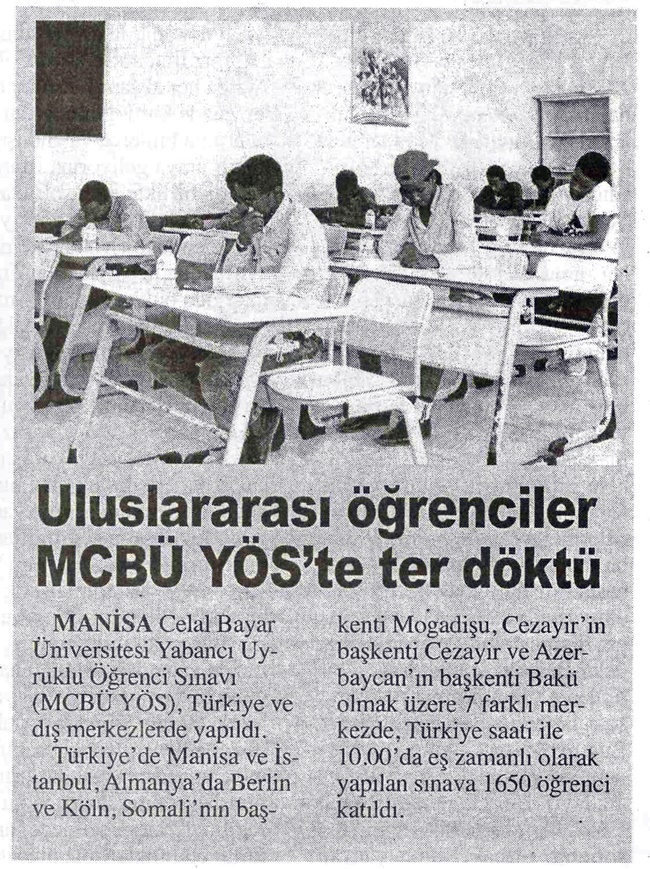 Uluslararası öğrenciler MCBÜ YÖS'te ter döktü

MANİSA Celal Bayar Üniversitesi Yabancı Uyruklu Öğrenci Sınavı (MCBÜ YÖS), Türkiye ve dış merkezlerde yapıldı.

Türkiye'de Manisa ve İstanbul, Almanya'da Berlin ve Köln, Somali'nin başkenti Mogadişu, Cezayir'in başkenti Cezayir ve Azerbaycan'ın başkenti Bakü olmak üzere 7 farklı merkezde, Türkiye saati ile 10.00'da eş zamanlı olarak yapılan sınava 1650 öğrenci katıldı.